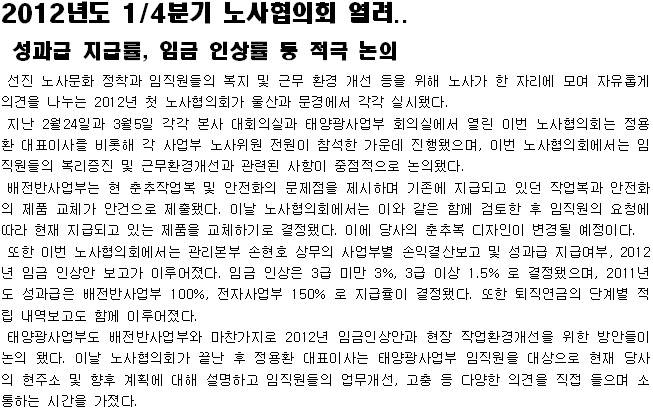 2012년도 1/4분기 노사협의회 열려..

성과급 지급률, 임금 인상률 등 적극 논의

선진 노사문화 정착과 임직원들의 복지 및 근무 환경 개선 등을 위해 노사가 한 자리에 모여 자유롭게 의견을 나누는 2012년 첫 노사협의회가 울산과 문경에서 각각 실시됐다.

지난 2월24일과 3월5일 각각 본사 대회의실과 태양광사업부 회의실에서 열린 이번 노사협의회는 정용환 대표이사를 비롯해 각 사업부 노사위원 전원이 참석한 가운데 진행됐으며, 이번 노사협의회에서는 임직원들의 복리증진 및 근무환경개선과 관련된 사항이 중점적으로 논의됐다.

배전반사업부는 현 춘추작업복 및 안전화의 문제점을 제시하며 기존에 지급되고 있던 작업복과 안전화의 제품 교체가 안건으로 제출됐다. 이날 노사협의회에서는 이와 같은 함께 검토한 후 임직원의 요청에 따라 현재 지급되고 있는 제품을 교체하기로 결정됐다. 이에 당사의 춘추복 디자인이 변경될 예정이다.

또한 이번 노사협의회에서는 관리본부 손현호 상무의 사업부별 손익결산보고 및 성과급 지급여부, 2012년 임금 인상안 보고가 이루어졌다. 임금 인상은 3급 미만 3%, 3급 이상 1.5% 로 결정됐으며, 2011년도 성과급은 배전반사업부 100%, 전자사업부 150% 로 지급률이 결정됐다. 또한 퇴직연금의 단계별 적립 내역보고도 함께 이루어졌다.

태양광사업부도 배전반사업부와 마찬가지로 2012년 임금인상안과 현장 작업환경개선을 위한 방안들이 논의 됐다. 이날 노사협의회가 끝난 후 정용환 대표이사는 태양광사업부 임직원을 대상으로 현재 당사의 현주소 및 향후 계획에 대해 설명하고 임직원들의 업무개선, 고충 등 다양한 의견을 직접 들으며 소통하는 시간을 가졌다.